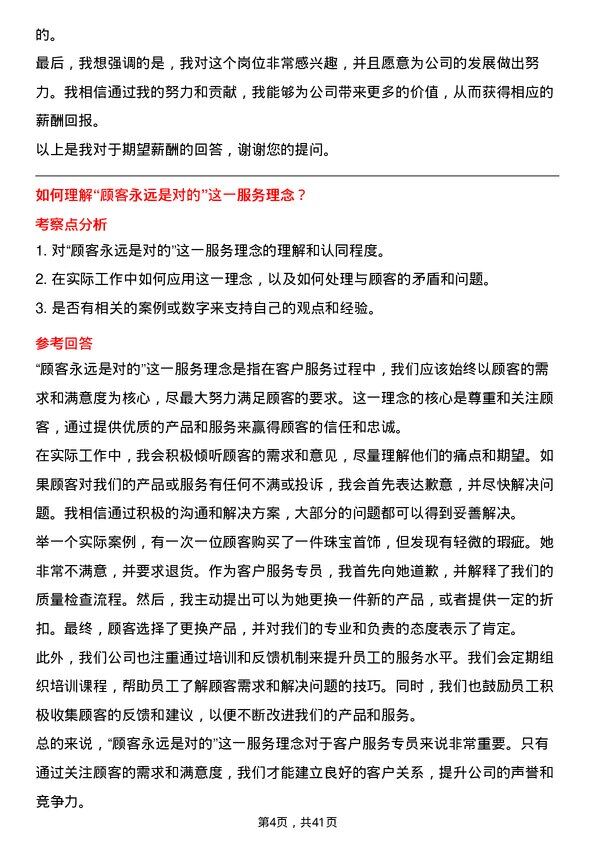 的。

最后，我想强调的是，我对这个岗位非常感兴趣，并且愿意为公司的发展做出努力。我相信通过我的努力和贡献，我能够为公司带来更多的价值，从而获得相应的薪酬回报。

以上是我对于期望薪酬的回答，谢谢您的提问。

如何理解“顾客永远是对的”这一服务理念？

考察点分析

1. 对“顾客永远是对的”这一服务理念的理解和认同程度。

2. 在实际工作中如何应用这一理念，以及如何处理与顾客的矛盾和问题。

3. 是否有相关的案例或数字来支持自己的观点和经验。

参考回答

“顾客永远是对的”这一服务理念是指在客户服务过程中，我们应该始终以顾客的需求和满意度为核心，尽最大努力满足顾客的要求。这一理念的核心是尊重和关注顾客，通过提供优质的产品和服务来赢得顾客的信任和忠诚。

在实际工作中，我会积极倾听顾客的需求和意见，尽量理解他们的痛点和期望。如果顾客对我们的产品或服务有任何不满或投诉，我会首先表达歉意，并尽快解决问题。我相信通过积极的沟通和解决方案，大部分的问题都可以得到妥善解决。

举一个实际案例，有一次一位顾客购买了一件珠宝首饰，但发现有轻微的瑕疵。她非常不满意，并要求退货。作为客户服务专员，我首先向她道歉，并解释了我们的质量检查流程。然后，我主动提出可以为她更换一件新的产品，或者提供一定的折扣。最终，顾客选择了更换产品，并对我们的专业和负责的态度表示了肯定。

此外，我们公司也注重通过培训和反馈机制来提升员工的服务水平。我们会定期组织培训课程，帮助员工了解顾客需求和解决问题的技巧。同时，我们也鼓励员工积极收集顾客的反馈和建议，以便不断改进我们的产品和服务。

总的来说，“顾客永远是对的”这一服务理念对于客户服务专员来说非常重要。只有通过关注顾客的需求和满意度，我们才能建立良好的客户关系，提升公司的声誉和竞争力。

第4页，共41页